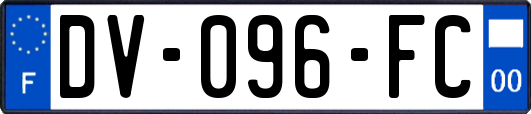 F

DV-096-FC

00